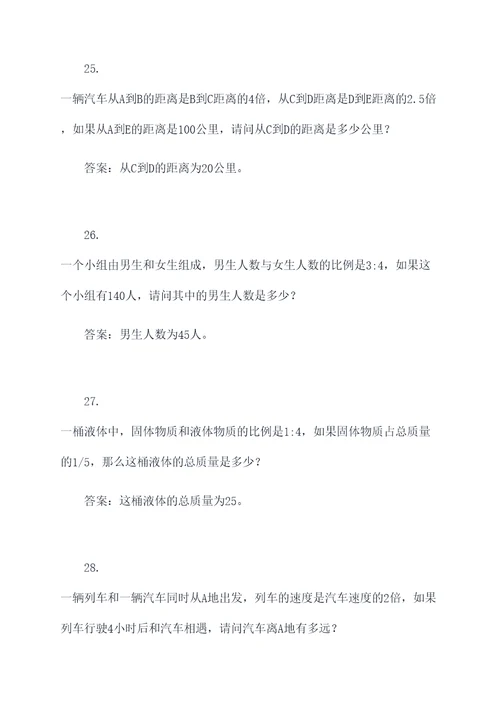 25.

一辆汽车从A到B的距离是B到C距离的4倍，从C到D距离是D到E距离的2.5倍，如果从A到E的距离是100公里，请问从C到D的距离是多少公里？

答案：从C到D的距离为20公里。

26.

一个小组由男生和女生组成，男生人数与女生人数的比例是3:4，如果这个小组有140人，请问其中的男生人数是多少？

答案：男生人数为45人。

27.

一桶液体中，固体物质和液体物质的比例是1:4，如果固体物质占总质量的1/5，那么这桶液体的总质量是多少？

答案：这桶液体的总质量为25。

28.

一辆列车和一辆汽车同时从A地出发，列车的速度是汽车速度的2倍，如果列车行驶4小时后和汽车相遇，请问汽车离A地有多远？